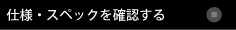 仕様・スペックを確認する